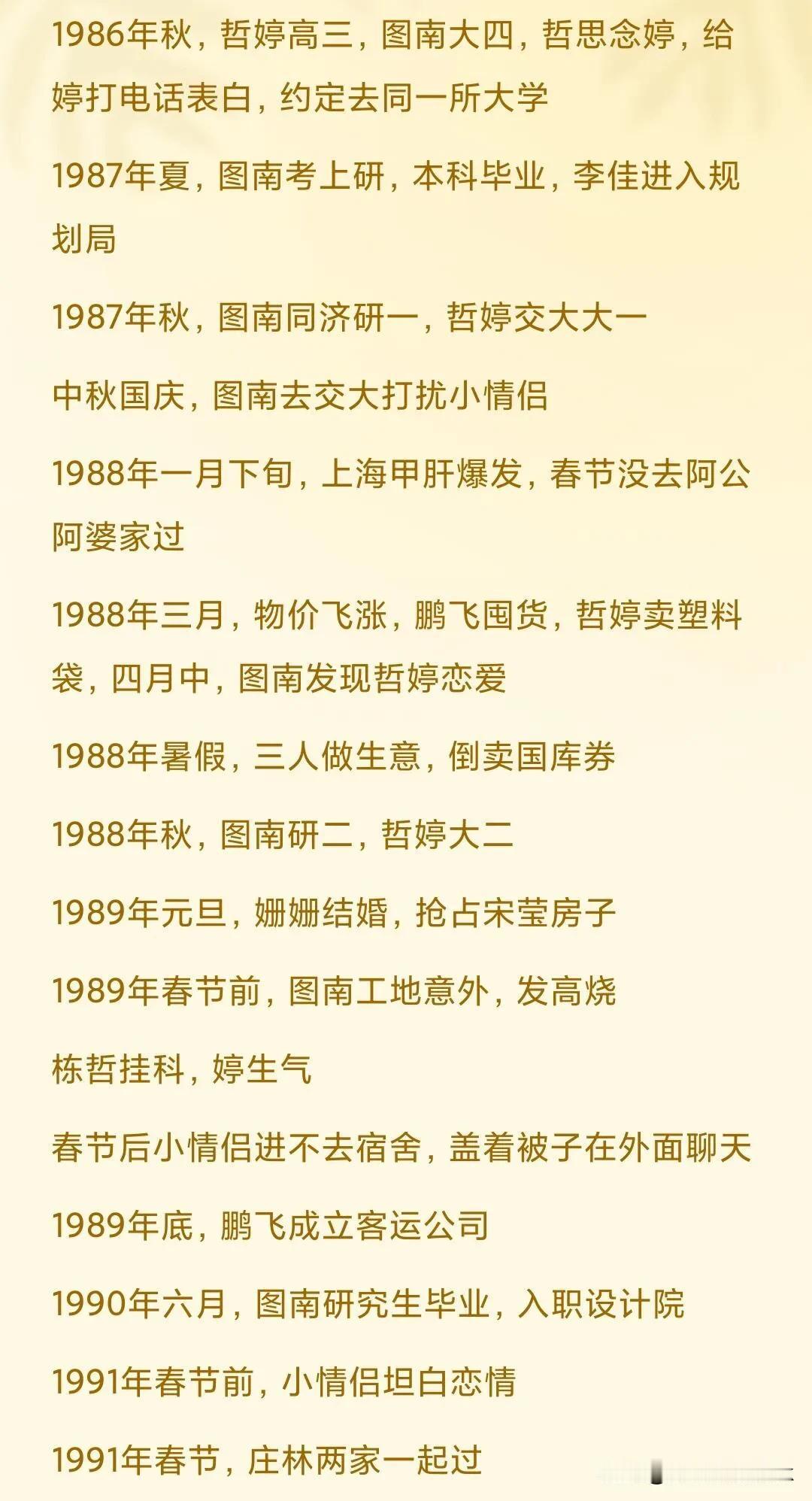 1986年秋，哲婷高三，图南大四，哲思念婷，给婷打电话表白，约定去同一所大学

1987年夏，图南考上研，本科毕业，李佳进入规划局

1987年秋，图南同济研一，哲婷交大大一

中秋国庆，图南去交大打扰小情侣

1988年一月下旬，上海甲肝爆发，春节没去阿公阿婆家过

1988年三月，物价飞涨，鹏飞囤货，哲婷卖塑料袋，四月中，图南发现哲婷恋爱

1988年暑假，三人做生意，倒卖国库券

1988年秋，图南研二，哲婷大二

1989年元旦，姗姗结婚，抢占宋莹房子

1989年春节前，图南工地意外，发高烧

栋哲挂科，婷生气

春节后小情侣进不去宿舍，盖着被子在外面聊天

1989年底，鹏飞成立客运公司

1990年六月，图南研究生毕业，入职设计院

1991年春节前，小情侣坦白恋情

1991年春节，庄林两家一起过